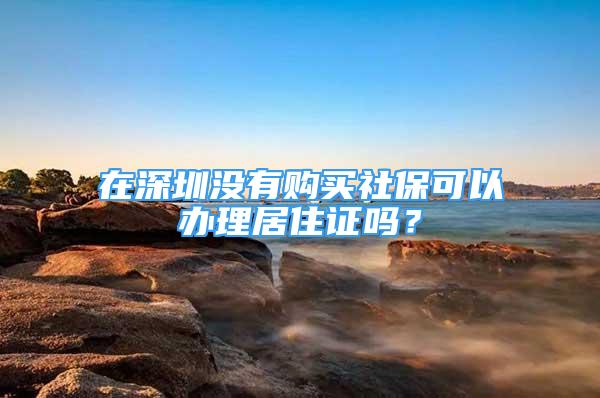 在深圳没有购买社保可以办理居住证吗？